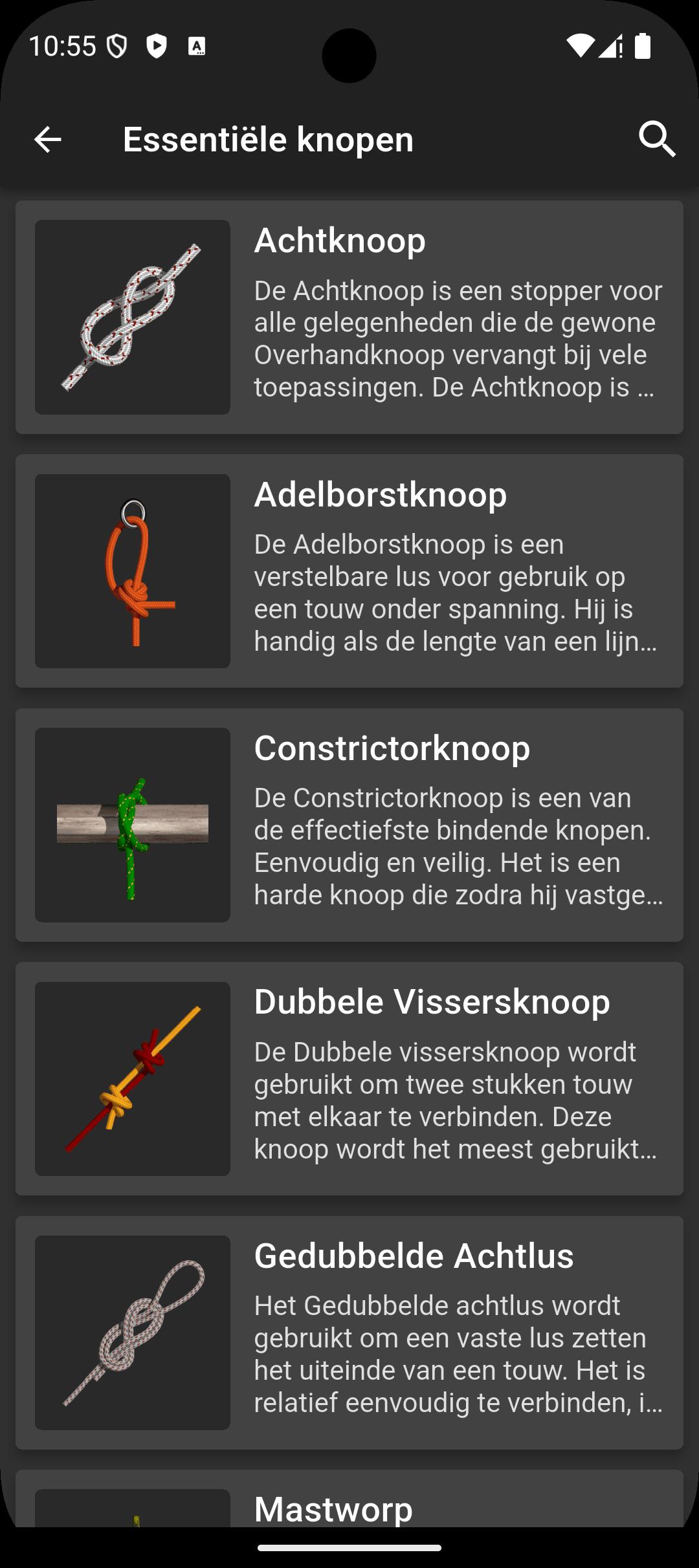 10:55

Essentiële knopen

Achtknoop
De Achtknoop is een stopper voor alle gelegenheden die de gewone Overhandknoop vervangt bij vele toepassingen. De Achtknoop is ...

Adelborstknoop
De Adelborstknoop is een verstelbare lus voor gebruik op een touw onder spanning. Hij is handig als de lengte van een lijn...

Constrictorknoop
De Constrictorknoop is een van de effectiefste bindende knopen. Eenvoudig en veilig. Het is een harde knoop die zodra hij vastge...

Dubbele Vissersknoop
De Dubbele vissersknoop wordt gebruikt om twee stukken touw met elkaar te verbinden. Deze knoop wordt het meest gebruikt...

Gedubbelde Achtlus
Het Gedubbelde achtlus wordt gebruikt om een vaste lus zetten het uiteinde van een touw. Het is relatief eenvoudig te verbinden, i...

Mastworp